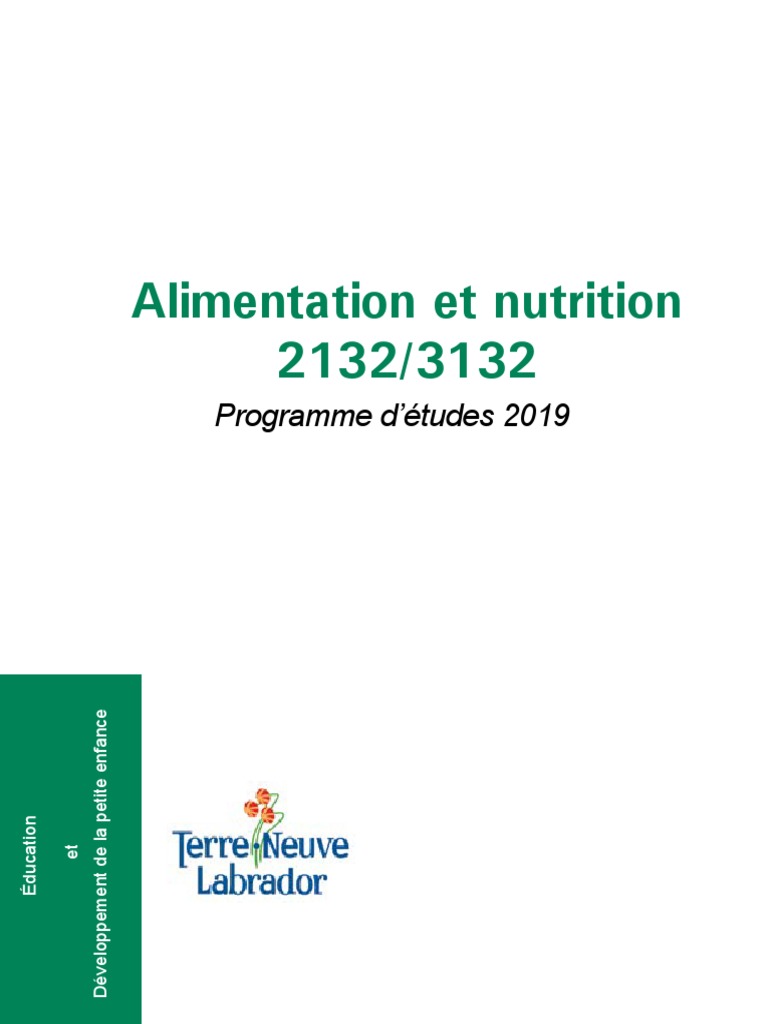 Alimentation et nutrition
2132/3132

Programme d'études 2019

Éducation
et
Développement de la petite enfance

Terre-Neuve
Labrador